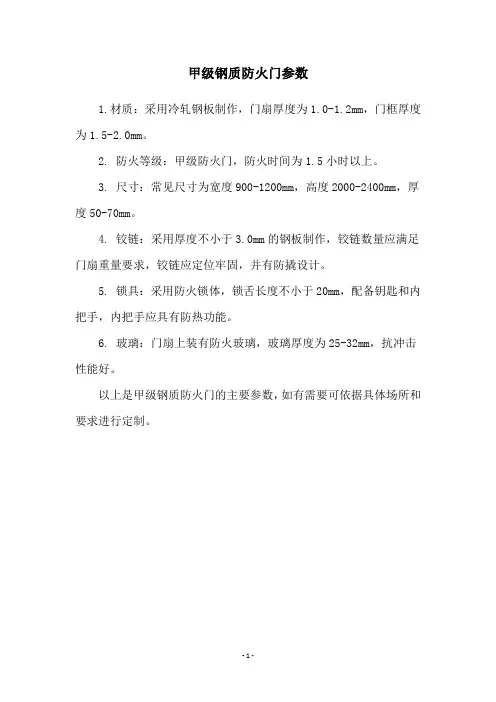 甲级钢质防火门参数

1.材质：采用冷轧钢板制作，门扇厚度为1.0-1.2mm，门框厚度为1.5-2.0mm。

2. 防火等级：甲级防火门，防火时间为1.5小时以上。

3. 尺寸：常见尺寸为宽度900-1200mm，高度2000-2400mm，厚度50-70mm。

4. 铰链：采用厚度不小于3.0mm的钢板制作，铰链数量应满足门扇重量要求，铰链应定位牢固，并有防撬设计。

5. 锁具：采用防火锁体，锁舌长度不小于20mm，配备钥匙和内把手，内把手应具有防热功能。

6. 玻璃：门扇上装有防火玻璃，玻璃厚度为25-32mm，抗冲击性能好。

以上是甲级钢质防火门的主要参数，如有需要可依据具体场所和要求进行定制。

-1-